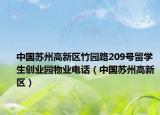 中国苏州高新区竹园路209号留学生创业园物业电话（中国苏州高新区）